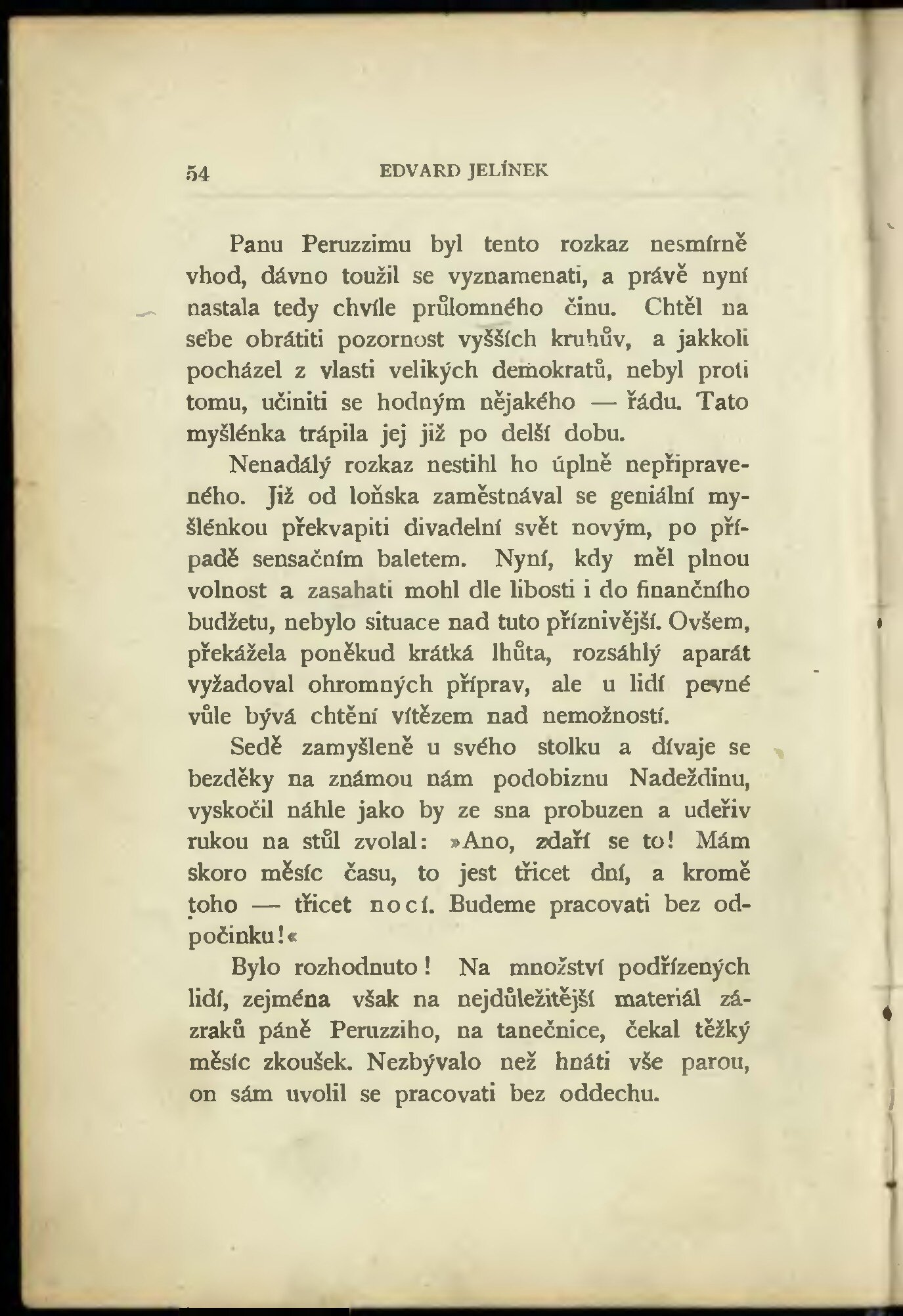 54 EDVARD JELÍNEK

Panu Peruzzimu byl tento rozkaz nesmírně vhod, dávno toužil se vyznamenati, a právě nyní nastala tedy chvíle průlomného činu. Chtěl na sebe obrátiti pozornost vyšších kruhův, a jakkoli pocházel z vlasti velikých demokratů, nebyl proti tomu, učiniti se hodným nějakého — řádu. Tato myšlénka trápila jej již po delší dobu.

Nenadálý rozkaz nestihl ho úplně nepřipraveného. Již od loňska zaměstnával se geniální myšlénkou překvapiti divadelní svět novým, po případě sensačním baletem. Nyní, kdy měl plnou volnost a zasahati mohl dle libosti i do finančního budžetu, nebylo situace nad tuto příznivější. Ovšem, překážela poněkud krátká lhůta, rozsáhlý aparát vyžadoval ohromných příprav, ale u lidí pevné vůle bývá chtění vítězem nad nemožností.

Sedě zamyšleně u svého stolku a dívaje se bezděky na známou nám podobiznu Nadeždinu, vyskočil náhle jako by ze sna probuzen a udeřiv rukou na stůl zvolal: »Ano, zdaří se to! Mám skoro měsíc času, to jest třicet dní, a kromě toho — třicet nocí. Budeme pracovati bez odpočinku!«

Bylo rozhodnuto! Na množství podřízených lidí, zejména však na nejdůležitější materiál zázraků páně Peruzziho, na tanečnice, čekal těžký měsíc zkoušek. Nezbývalo než hnáti vše parou, on sám uvolil se pracovati bez oddechu.